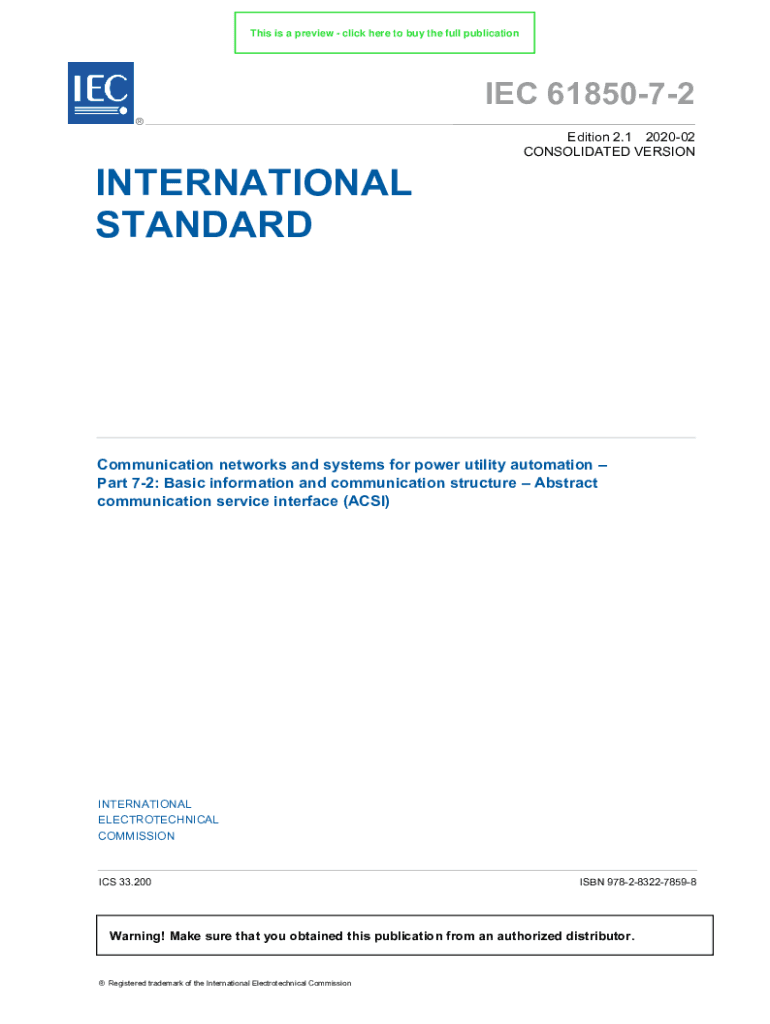 This is a preview - click here to buy the full publication

IEC
®

IEC 61850-7-2

Edition 2.1 2020-02
CONSOLIDATED VERSION

INTERNATIONAL STANDARD

Communication networks and systems for power utility automation – Part 7-2: Basic information and communication structure – Abstract communication service interface (ACSI)

INTERNATIONAL
ELECTROTECHNICAL
COMMISSION

ICS 33.200

ISBN 978-2-8322-7859-8

Warning! Make sure that you obtained this publication from an authorized distributor.

® Registered trademark of the International Electrotechnical Commission